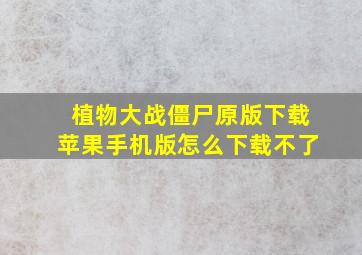 植物大战僵尸原版下载
苹果手机版怎么下载不了